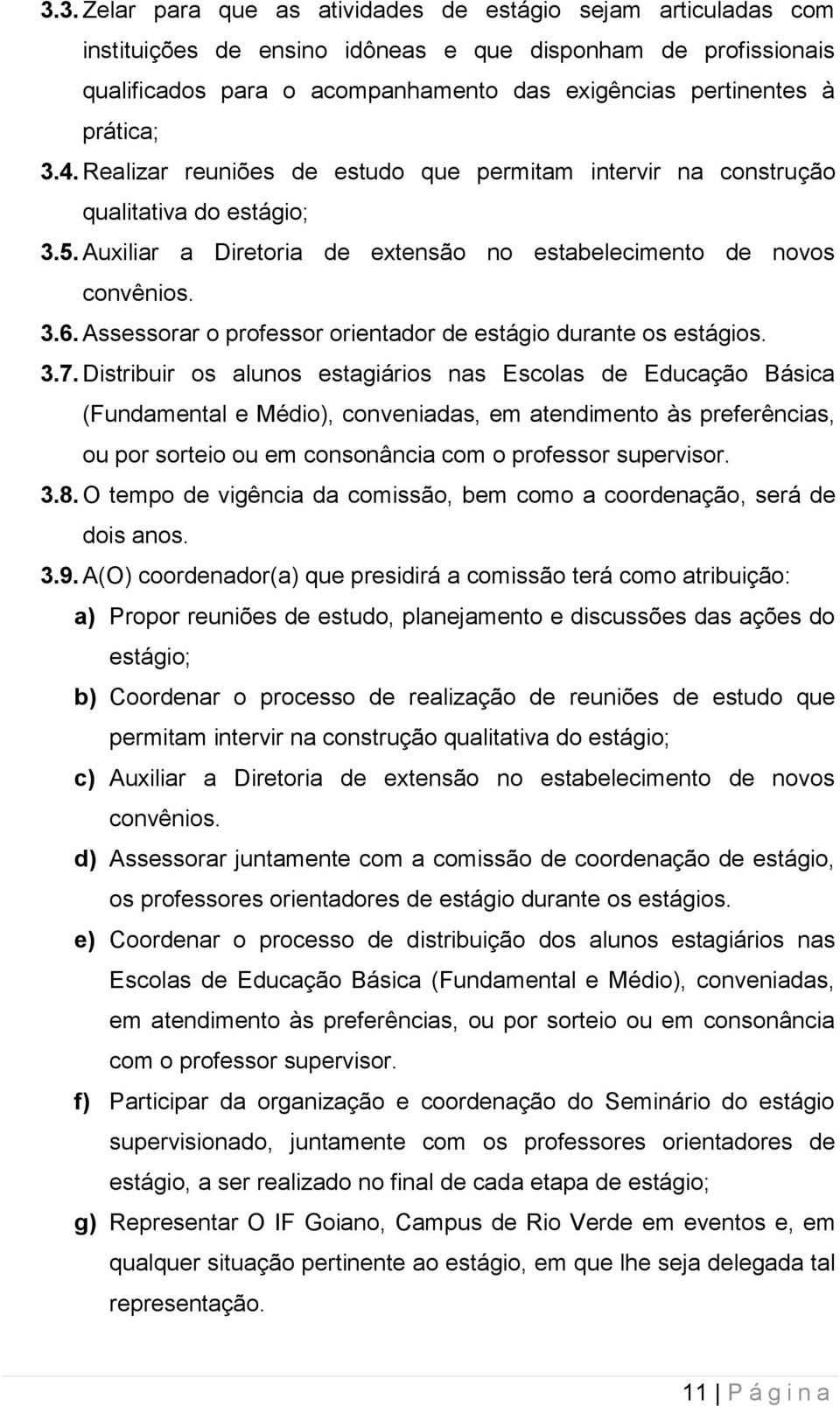 3.3. Zelar para que as atividades de estágio sejam articuladas com instituições de ensino idôneas e que disponham de profissionais qualificados para o acompanhamento das exigências pertinentes à prática;

3.4. Realizar reuniões de estudo que permitam intervir na construção qualitativa do estágio;

3.5. Auxiliar a Diretoria de extensão no estabelecimento de novos convênios.

3.6. Assessorar o professor orientador de estágio durante os estágios.

3.7. Distribuir os alunos estagiários nas Escolas de Educação Básica (Fundamental e Médio), conveniadas, em atendimento às preferências, ou por sorteio ou em consonância com o professor supervisor.

3.8. O tempo de vigência da comissão, bem como a coordenação, será de dois anos.

3.9. A(O) coordenador(a) que presidirá a comissão terá como atribuição:

a) Propor reuniões de estudo, planejamento e discussões das ações do estágio;

b) Coordenar o processo de realização de reuniões de estudo que permitam intervir na construção qualitativa do estágio;

c) Auxiliar a Diretoria de extensão no estabelecimento de novos convênios.

d) Assessorar juntamente com a comissão de coordenação de estágio, os professores orientadores de estágio durante os estágios.

e) Coordenar o processo de distribuição dos alunos estagiários nas Escolas de Educação Básica (Fundamental e Médio), conveniadas, em atendimento às preferências, ou por sorteio ou em consonância com o professor supervisor.

f) Participar da organização e coordenação do Seminário do estágio supervisionado, juntamente com os professores orientadores de estágio, a ser realizado no final de cada etapa de estágio;

g) Representar O IF Goiano, Campus de Rio Verde em eventos e, em qualquer situação pertinente ao estágio, em que lhe seja delegada tal representação.

11 | P á g i n a